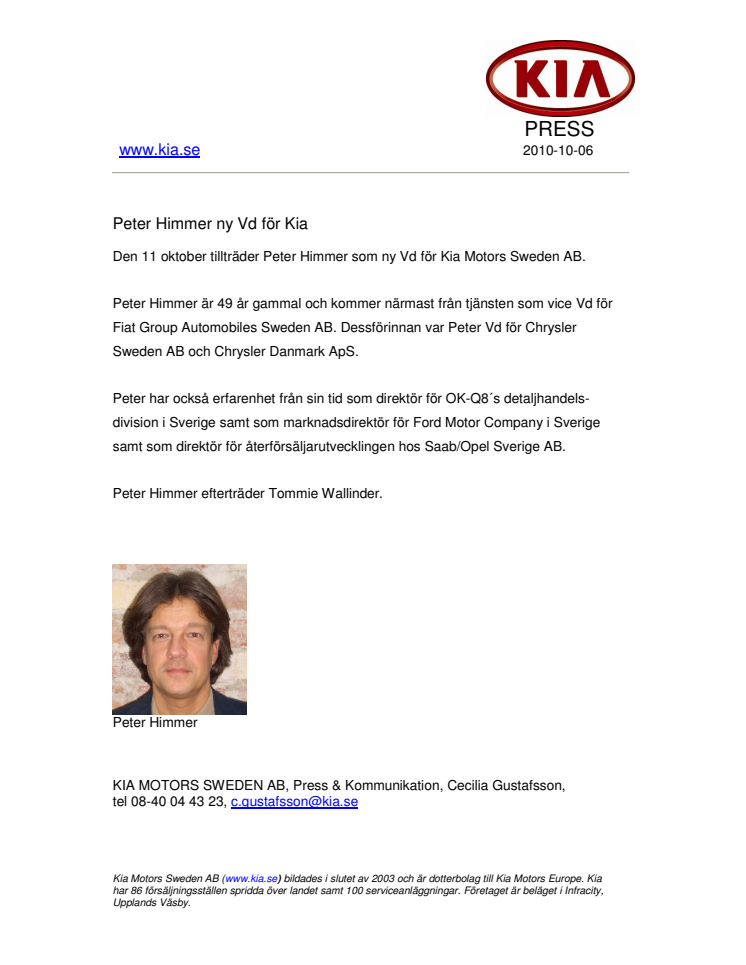 KIA

PRESS

www.kia.se

2010-10-06

Peter Himmer ny Vd för Kia

Den 11 oktober tillträder Peter Himmer som ny Vd för Kia Motors Sweden AB.

Peter Himmer är 49 år gammal och kommer närmast från tjänsten som vice Vd för Fiat Group Automobiles Sweden AB. Dessförinnan var Peter Vd för Chrysler Sweden AB och Chrysler Danmark ApS.

Peter har också erfarenhet från sin tid som direktör för OK-Q8´s detaljhandelsdivision i Sverige samt som marknadsdirektör för Ford Motor Company i Sverige samt som direktör för återförsäljarutvecklingen hos Saab/Opel Sverige AB.

Peter Himmer efterträder Tommie Wallinder.

Peter Himmer

KIA MOTORS SWEDEN AB, Press & Kommunikation, Cecilia Gustafsson, tel 08-40 04 43 23, c.gustafsson@kia.se

Kia Motors Sweden AB (www.kia.se) bildades i slutet av 2003 och är dotterbolag till Kia Motors Europe. Kia har 86 försäljningsställen spridda över landet samt 100 serviceanläggningar. Företaget är beläget i Infracity, Upplands Väsby.